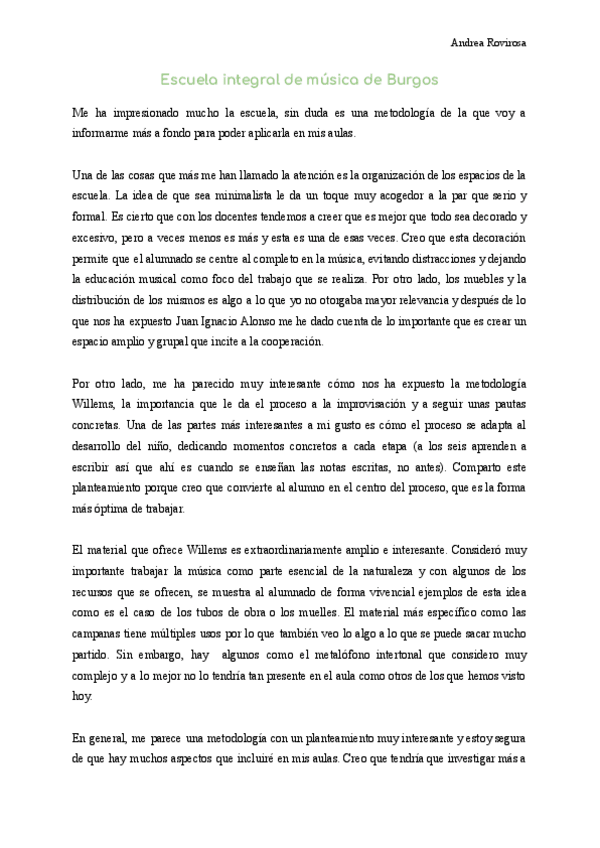 Andrea Rovirosa

Escuela integral de música de Burgos

Me ha impresionado mucho la escuela, sin duda es una metodología de la que voy a informarme más a fondo para poder aplicarla en mis aulas.

Una de las cosas que más me han llamado la atención es la organización de los espacios de la escuela. La idea de que sea minimalista le da un toque muy acogedor a la par que serio y formal. Es cierto que con los docentes tendemos a creer que es mejor que todo sea decorado y excesivo, pero a veces menos es más y esta es una de esas veces. Creo que esta decoración permite que el alumnado se centre al completo en la música, evitando distracciones y dejando la educación musical como foco del trabajo que se realiza. Por otro lado, los muebles y la distribución de los mismos es algo a lo que yo no otorgaba mayor relevancia y después de lo que nos ha expuesto Juan Ignacio Alonso me he dado cuenta de lo importante que es crear un espacio amplio y grupal que incite a la cooperación.

Por otro lado, me ha parecido muy interesante cómo nos ha expuesto la metodología Willems, la importancia que le da el proceso a la improvisación y a seguir unas pautas concretas. Una de las partes más interesantes a mi gusto es cómo el proceso se adapta al desarrollo del niño, dedicando momentos concretos a cada etapa (a los seis aprenden a escribir así que ahí es cuando se enseñan las notas escritas, no antes). Comparto este planteamiento porque creo que convierte al alumno en el centro del proceso, que es la forma más óptima de trabajar.

El material que ofrece Willems es extraordinariamente amplio e interesante. Consideró muy importante trabajar la música como parte esencial de la naturaleza y con algunos de los recursos que se ofrecen, se muestra al alumnado de forma vivencial ejemplos de esta idea como es el caso de los tubos de obra o los muelles. El material más específico como las campanas tiene múltiples usos por lo que también veo lo algo a lo que se puede sacar mucho partido. Sin embargo, hay algunos como el metalófono intertonal que considero muy complejo y a lo mejor no lo tendría tan presente en el aula como otros de los que hemos visto hoy.

En general, me parece una metodología con un planteamiento muy interesante y estoy segura de que hay muchos aspectos que incluiré en mis aulas. Creo que tendría que investigar más a